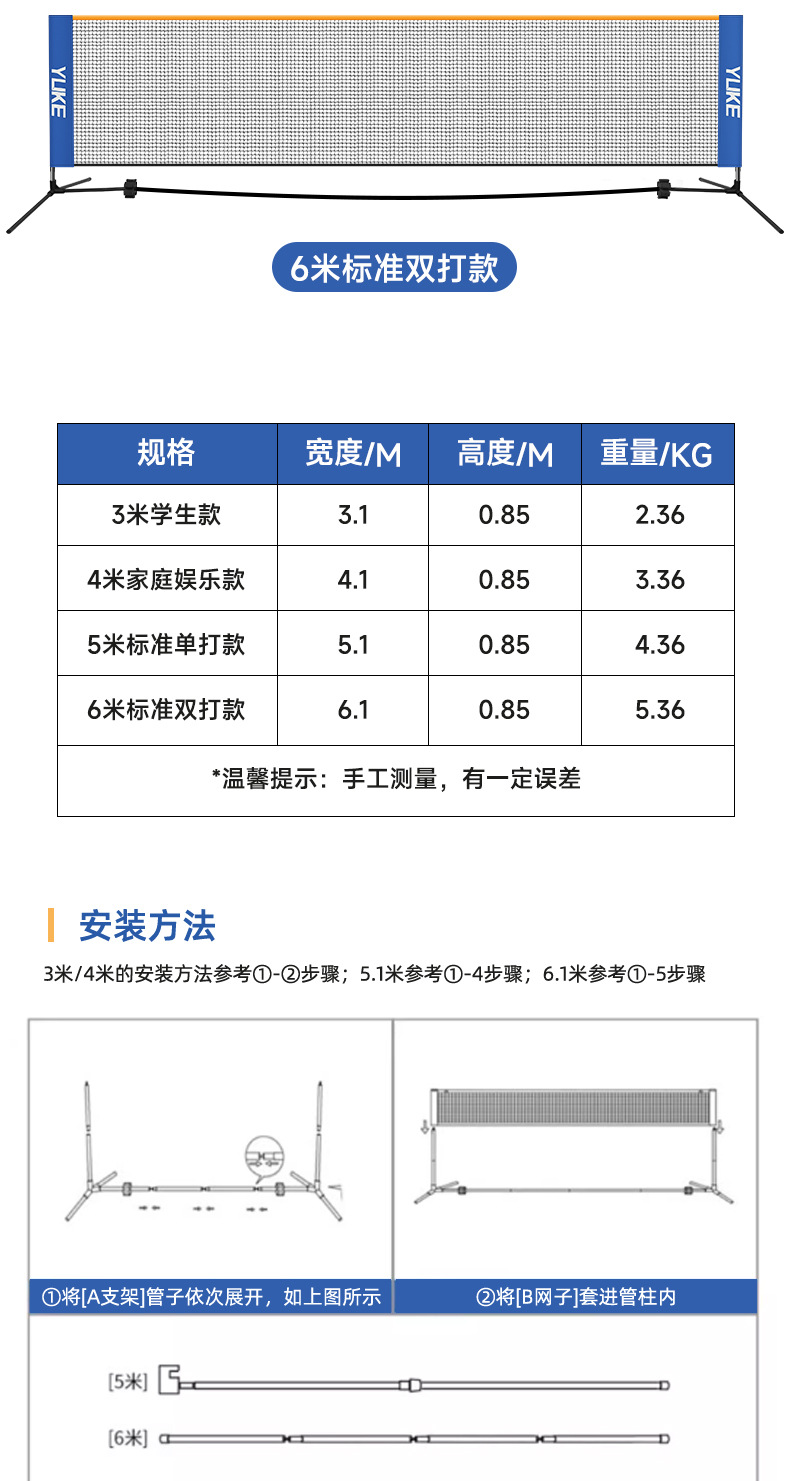 YUKE

YUKE

6米标准双打款

| 规格 | 宽度/M | 高度/M | 重量/KG |
|---|---|---|---|
| 3米学生款 | 3.1 | 0.85 | 2.36 |
| 4米家庭娱乐款 | 4.1 | 0.85 | 3.36 |
| 5米标准单打款 | 5.1 | 0.85 | 4.36 |
| 6米标准双打款 | 6.1 | 0.85 | 5.36 |
| *温馨提示：手工测量，有一定误差 | | | |

安装方法

3米/4米的安装方法参考①-②步骤；5.1米参考①-4步骤；6.1米参考①-5步骤

①将[A支架]管子依次展开，如上图所示

②将[B网子]套进管柱内

[5米]

[6米]